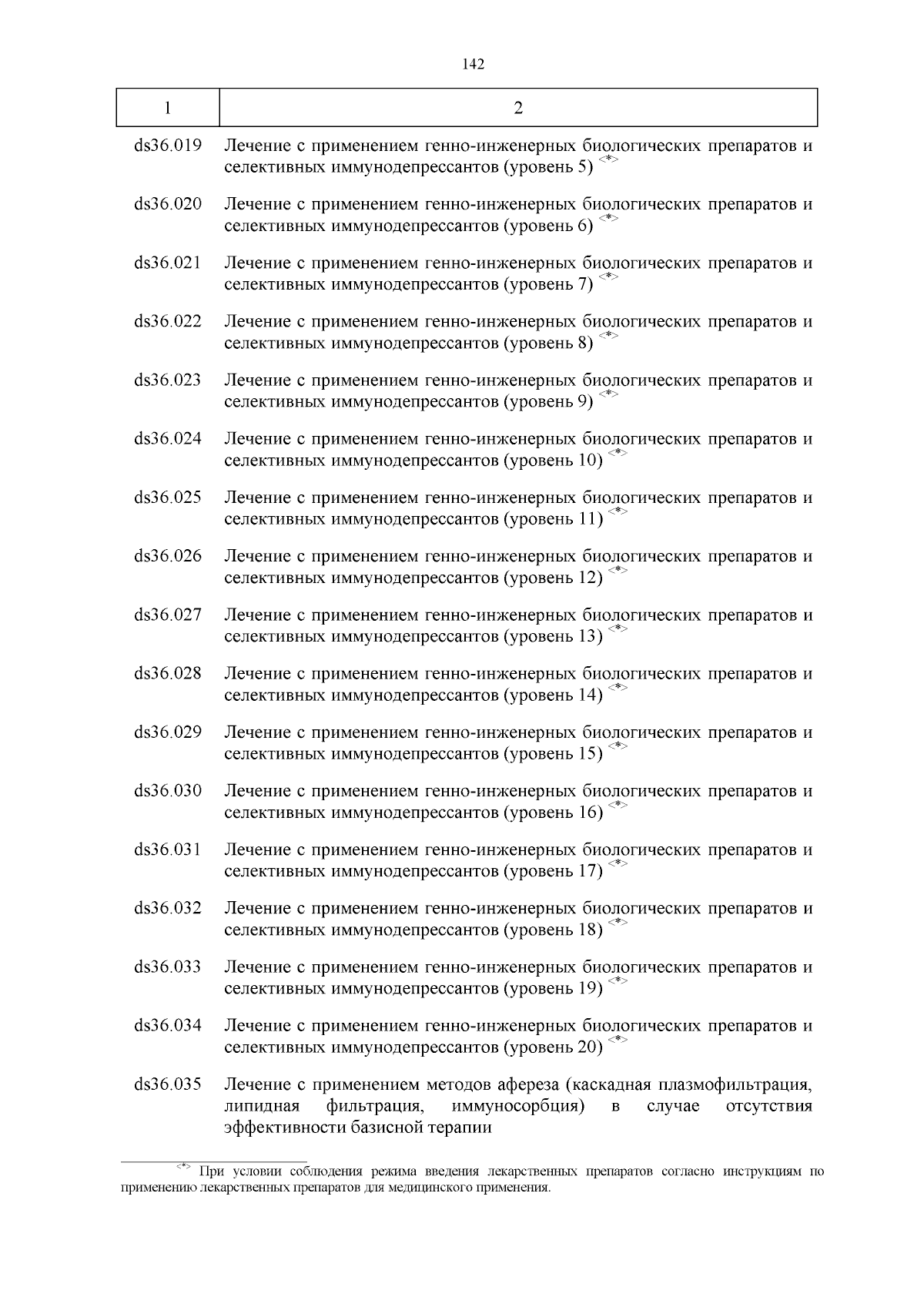 142

| 1 | 2 |
|---|---|
| ds36.019 | Лечение с применением генно-инженерных биологических препаратов и селективных иммунодепрессантов (уровень 5) <*> |
| ds36.020 | Лечение с применением генно-инженерных биологических препаратов и селективных иммунодепрессантов (уровень 6) <*> |
| ds36.021 | Лечение с применением генно-инженерных биологических препаратов и селективных иммунодепрессантов (уровень 7) <*> |
| ds36.022 | Лечение с применением генно-инженерных биологических препаратов и селективных иммунодепрессантов (уровень 8) <*> |
| ds36.023 | Лечение с применением генно-инженерных биологических препаратов и селективных иммунодепрессантов (уровень 9) <*> |
| ds36.024 | Лечение с применением генно-инженерных биологических препаратов и селективных иммунодепрессантов (уровень 10) <*> |
| ds36.025 | Лечение с применением генно-инженерных биологических препаратов и селективных иммунодепрессантов (уровень 11) <*> |
| ds36.026 | Лечение с применением генно-инженерных биологических препаратов и селективных иммунодепрессантов (уровень 12) <*> |
| ds36.027 | Лечение с применением генно-инженерных биологических препаратов и селективных иммунодепрессантов (уровень 13) <*> |
| ds36.028 | Лечение с применением генно-инженерных биологических препаратов и селективных иммунодепрессантов (уровень 14) <*> |
| ds36.029 | Лечение с применением генно-инженерных биологических препаратов и селективных иммунодепрессантов (уровень 15) <*> |
| ds36.030 | Лечение с применением генно-инженерных биологических препаратов и селективных иммунодепрессантов (уровень 16) <*> |
| ds36.031 | Лечение с применением генно-инженерных биологических препаратов и селективных иммунодепрессантов (уровень 17) <*> |
| ds36.032 | Лечение с применением генно-инженерных биологических препаратов и селективных иммунодепрессантов (уровень 18) <*> |
| ds36.033 | Лечение с применением генно-инженерных биологических препаратов и селективных иммунодепрессантов (уровень 19) <*> |
| ds36.034 | Лечение с применением генно-инженерных биологических препаратов и селективных иммунодепрессантов (уровень 20) <*> |
| ds36.035 | Лечение с применением методов афереза (каскадная плазмофильтрация, липидная фильтрация, иммуносорбция) в случае отсутствия эффективности базисной терапии |

<*> При условии соблюдения режима введения лекарственных препаратов согласно инструкциям по применению лекарственных препаратов для медицинского применения.